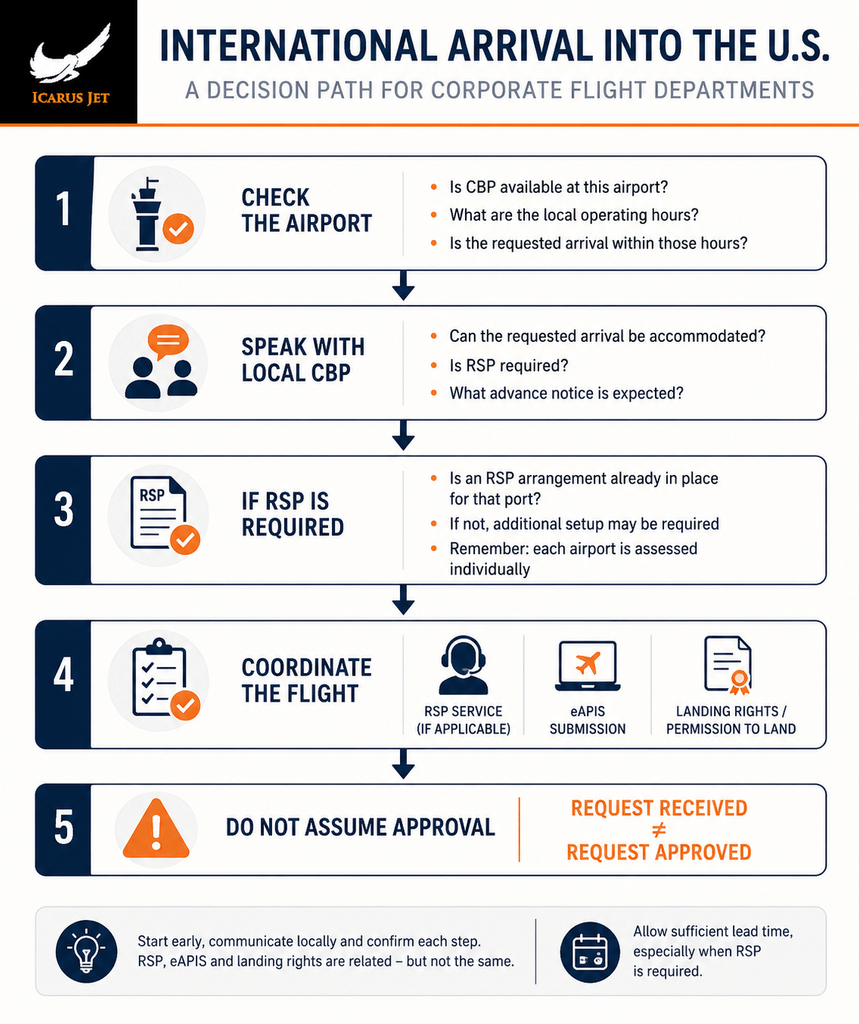 ICARUS JET

INTERNATIONAL ARRIVAL INTO THE U.S.

A DECISION PATH FOR CORPORATE FLIGHT DEPARTMENTS

1

CHECK THE AIRPORT

- Is CBP available at this airport?
- What are the local operating hours?
- Is the requested arrival within those hours?

2

SPEAK WITH LOCAL CBP

- Can the requested arrival be accommodated?
- Is RSP required?
- What advance notice is expected?

3

RSP

IF RSP IS REQUIRED

- Is an RSP arrangement already in place for that port?
- If not, additional setup may be required
- Remember: each airport is assessed individually

4

COORDINATE THE FLIGHT

RSP SERVICE (IF APPLICABLE)

eAPIS SUBMISSION

LANDING RIGHTS / PERMISSION TO LAND

5

DO NOT ASSUME APPROVAL

REQUEST RECEIVED
$\neq$
REQUEST APPROVED

Start early, communicate locally and confirm each step. RSP, eAPIS and landing rights are related – but not the same.

Allow sufficient lead time, especially when RSP is required.